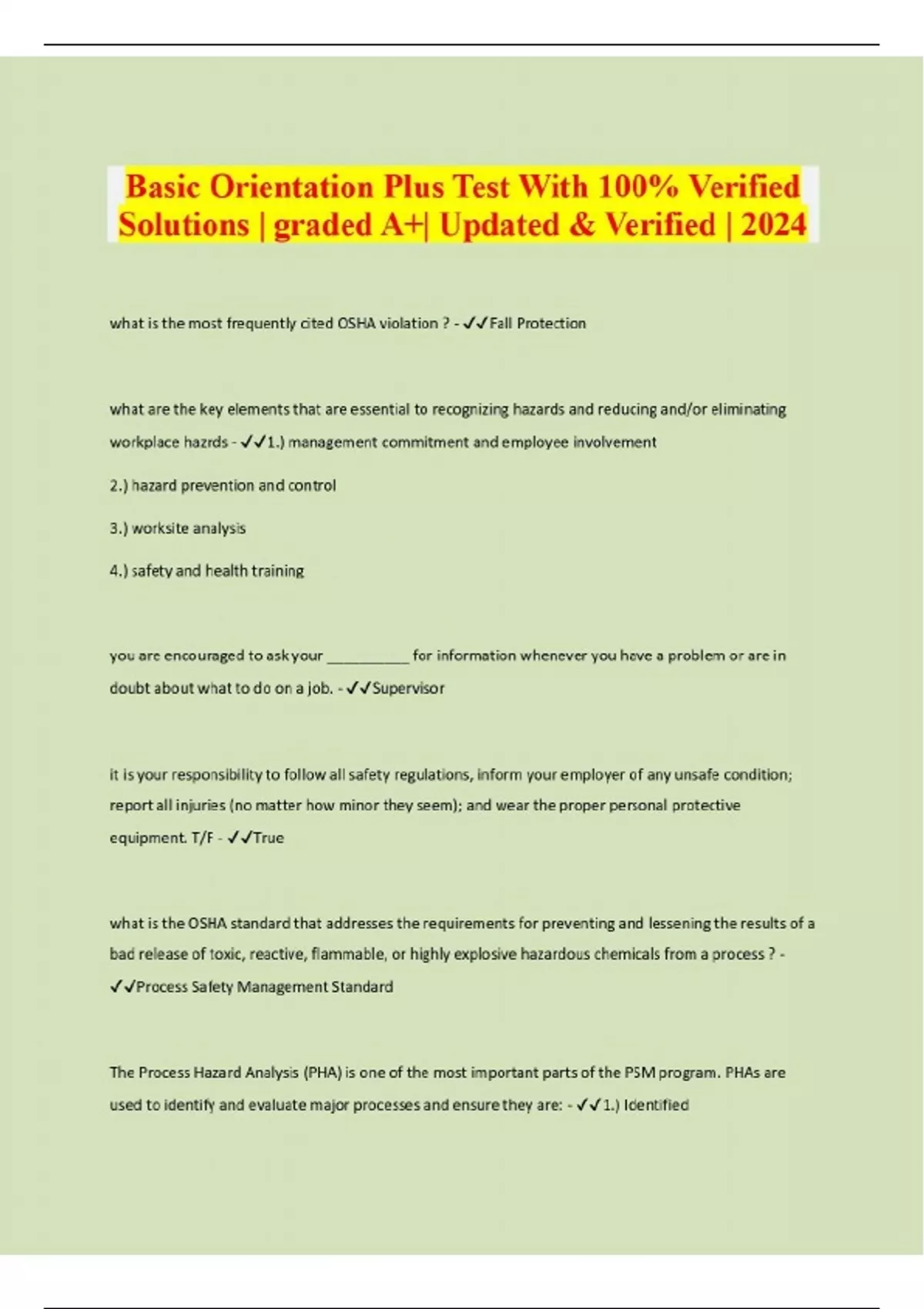 Basic Orientation Plus Test With 100% Verified Solutions | graded A+| Updated & Verified | 2024

what is the most frequently cited OSHA violation ? - ✓✓Fall Protection

what are the key elements that are essential to recognizing hazards and reducing and/or eliminating workplace hazrds - ✓✓1.) management commitment and employee involvement

2.) hazard prevention and control

3.) worksite analysis

4.) safety and health training

you are encouraged to ask your __________ for information whenever you have a problem or are in doubt about what to do on a job. - ✓✓Supervisor

it is your responsibility to follow all safety regulations, inform your employer of any unsafe condition; report all injuries (no matter how minor they seem); and wear the proper personal protective equipment. T/F - ✓✓True

what is the OSHA standard that addresses the requirements for preventing and lessening the results of a bad release of toxic, reactive, flammable, or highly explosive hazardous chemicals from a process ? - ✓✓Process Safety Management Standard

The Process Hazard Analysis (PHA) is one of the most important parts of the PSM program. PHAs are used to identify and evaluate major processes and ensure they are: - ✓✓1.) Identified